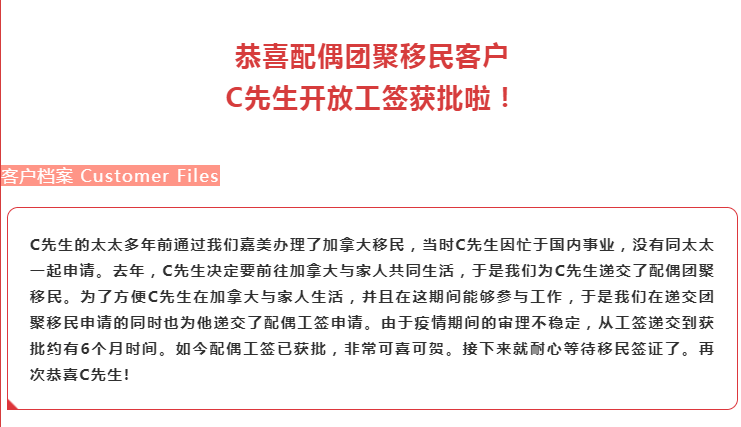 恭喜配偶团聚移民客户
C先生开放工签获批啦！

客户档案 Customer Files

C先生的太太多年前通过我们嘉美办理了加拿大移民，当时C先生因忙于国内事业，没有同太太一起申请。去年，C先生决定要前往加拿大与家人共同生活，于是我们为C先生递交了配偶团聚移民。为了方便C先生在加拿大与家人生活，并且在这期间能够参与工作，于是我们在递交团聚移民申请的同时也为他递交了配偶工签申请。由于疫情期间的审理不稳定，从工签递交到获批约有6个月时间。如今配偶工签已获批，非常可喜可贺。接下来就耐心等待移民签证了。再次恭喜C先生!